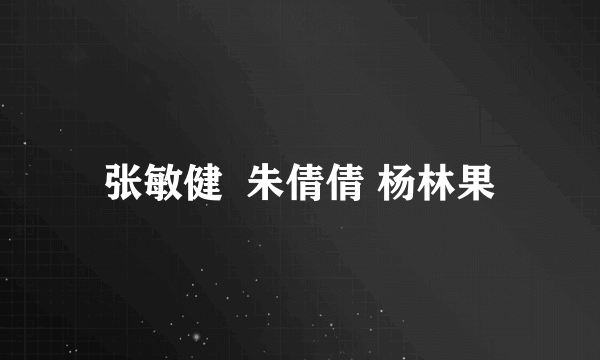 张敏健  朱倩倩 杨林果